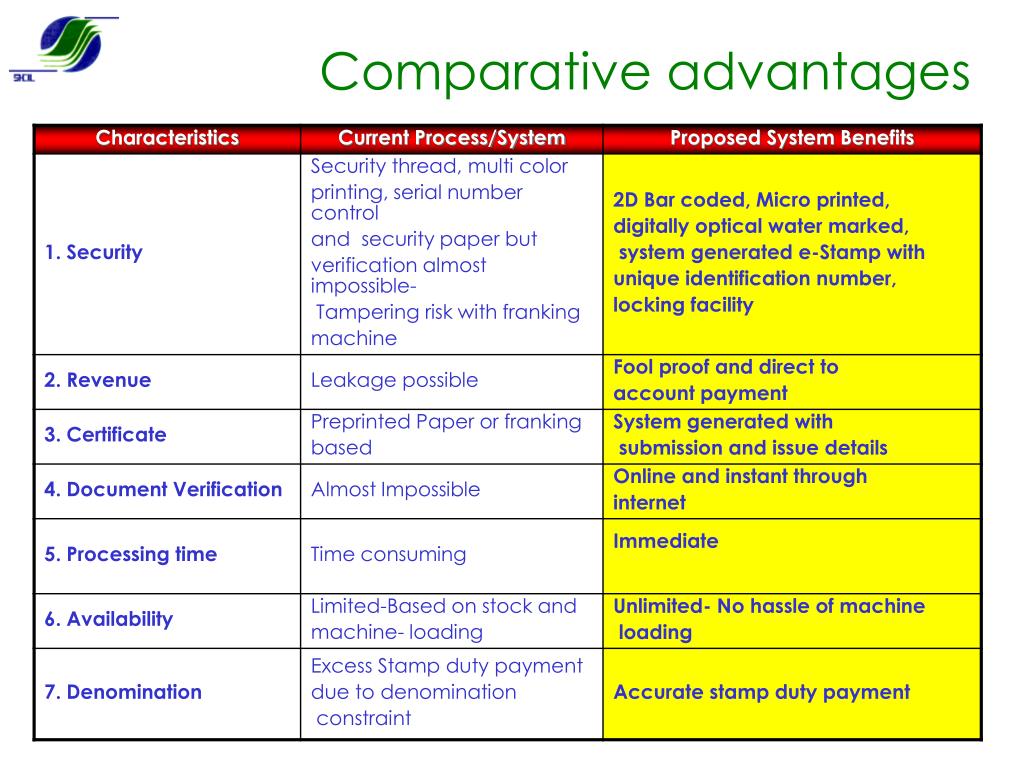 SCIL

Comparative advantages

| Characteristics | Current Process/System | Proposed System Benefits |
|---|---|---|
| 1. Security | Security thread, multi color printing, serial number control and security paper but verification almost impossible- Tampering risk with franking machine | 2D Bar coded, Micro printed, digitally optical water marked, system generated e-Stamp with unique identification number, locking facility |
| 2. Revenue | Leakage possible | Fool proof and direct to account payment |
| 3. Certificate | Preprinted Paper or franking based | System generated with submission and issue details |
| 4. Document Verification | Almost Impossible | Online and instant through internet |
| 5. Processing time | Time consuming | Immediate |
| 6. Availability | Limited-Based on stock and machine- loading | Unlimited- No hassle of machine loading |
| 7. Denomination | Excess Stamp duty payment due to denomination constraint | Accurate stamp duty payment |